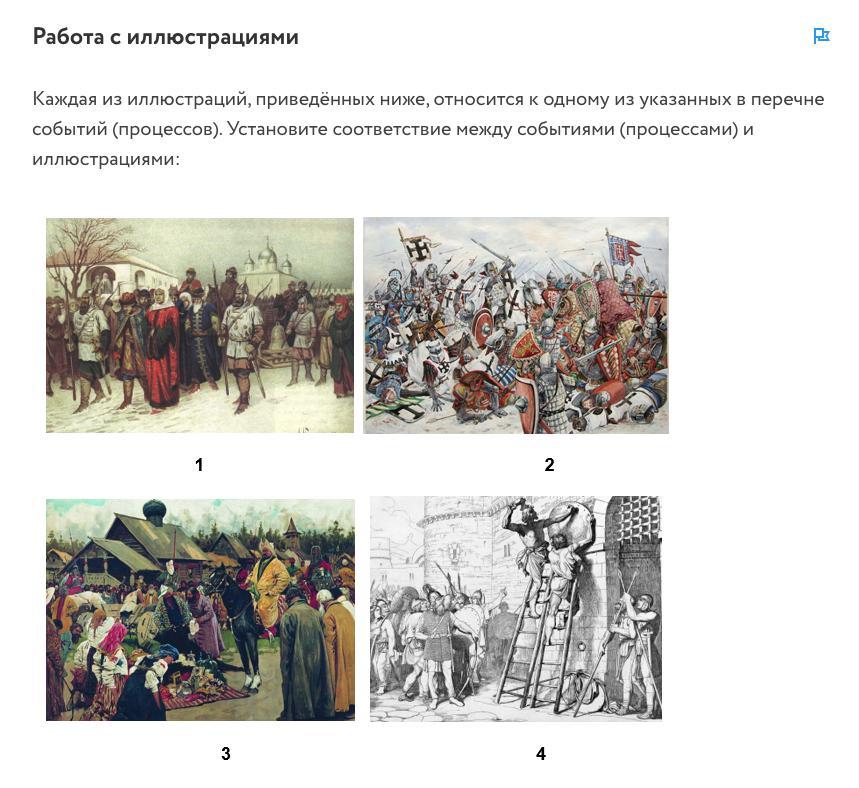 Работа с иллюстрациями

Каждая из иллюстраций, приведённых ниже, относится к одному из указанных в перечне событий (процессов). Установите соответствие между событиями (процессами) и иллюстрациями:

1

2

3

4